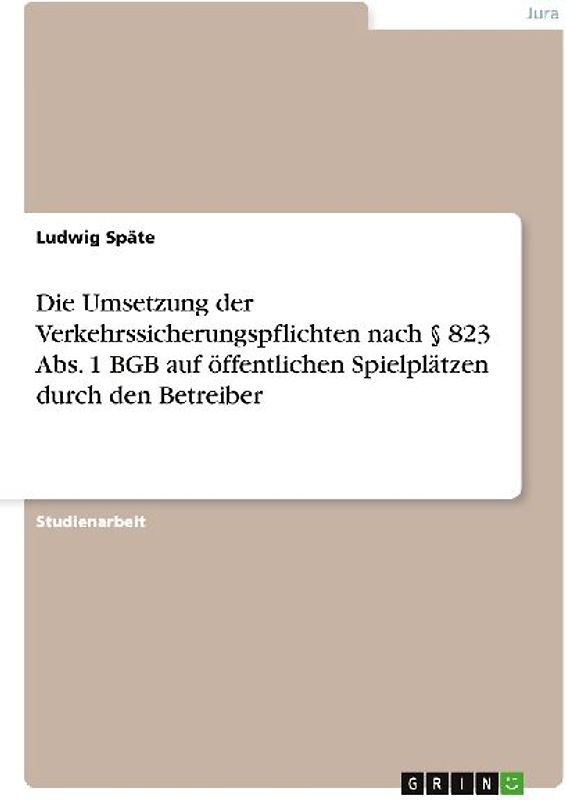 Jura

Ludwig Späte

Die Umsetzung der Verkehrssicherungspflichten nach § 823 Abs. 1 BGB auf öffentlichen Spielplätzen durch den Betreiber

Studienarbeit

GRIN